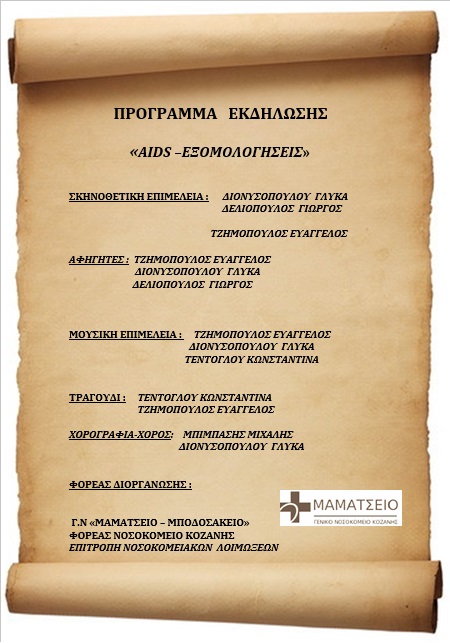 ΠΡΟΓΡΑΜΜΑ ΕΚΔΗΛΩΣΗΣ

«AIDS –ΕΞΟΜΟΛΟΓΗΣΕΙΣ»

ΣΚΗΝΟΘΕΤΙΚΗ ΕΠΙΜΕΛΕΙΑ : ΔΙΟΝΥΣΟΠΟΥΛΟΥ ΓΛΥΚΑ
ΔΕΛΙΟΠΟΥΛΟΣ ΓΙΩΡΓΟΣ

ΤΖΗΜΟΠΟΥΛΟΣ ΕΥΑΓΓΕΛΟΣ

ΑΦΗΓΗΤΕΣ : ΤΖΗΜΟΠΟΥΛΟΣ ΕΥΑΓΓΕΛΟΣ
ΔΙΟΝΥΣΟΠΟΥΛΟΥ ΓΛΥΚΑ
ΔΕΛΙΟΠΟΥΛΟΣ ΓΙΩΡΓΟΣ

ΜΟΥΣΙΚΗ ΕΠΙΜΕΛΕΙΑ : ΤΖΗΜΟΠΟΥΛΟΣ ΕΥΑΓΓΕΛΟΣ
ΔΙΟΝΥΣΟΠΟΥΛΟΥ ΓΛΥΚΑ
ΤΕΝΤΟΓΛΟΥ ΚΩΝΣΤΑΝΤΙΝΑ

ΤΡΑΓΟΥΔΙ : ΤΕΝΤΟΓΛΟΥ ΚΩΝΣΤΑΝΤΙΝΑ
ΤΖΗΜΟΠΟΥΛΟΣ ΕΥΑΓΓΕΛΟΣ

ΧΟΡΟΓΡΑΦΙΑ-ΧΟΡΟΣ: ΜΠΙΜΠΑΣΗΣ ΜΙΧΑΛΗΣ
ΔΙΟΝΥΣΟΠΟΥΛΟΥ ΓΛΥΚΑ

ΦΟΡΕΑΣ ΔΙΟΡΓΑΝΩΣΗΣ :

ΜΑΜΑΤΣΕΙΟ
ΓΕΝΙΚΟ ΝΟΣΟΚΟΜΕΙΟ ΚΟΖΑΝΗΣ

Γ.Ν «ΜΑΜΑΤΣΕΙΟ – ΜΠΟΔΟΣΑΚΕΙΟ»
ΦΟΡΕΑΣ ΝΟΣΟΚΟΜΕΙΟ ΚΟΖΑΝΗΣ
ΕΠΙΤΡΟΠΗ ΝΟΣΟΚΟΜΕΙΑΚΩΝ ΛΟΙΜΩΞΕΩΝ